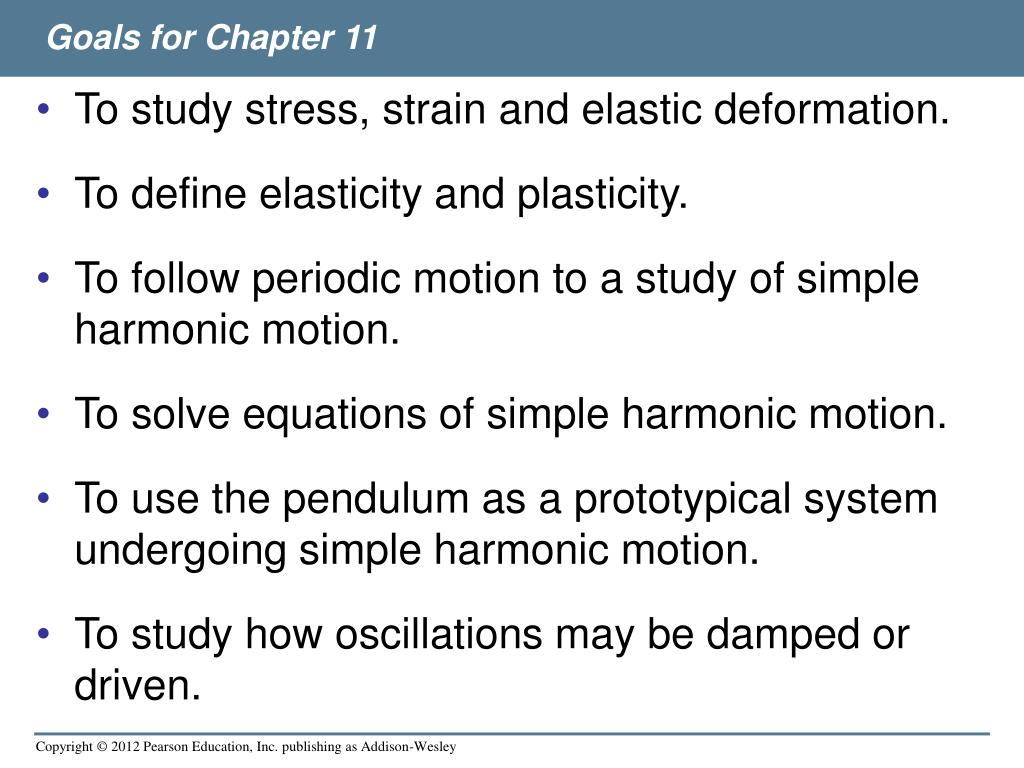 Goals for Chapter 11

• To study stress, strain and elastic deformation.

• To define elasticity and plasticity.

• To follow periodic motion to a study of simple harmonic motion.

• To solve equations of simple harmonic motion.

• To use the pendulum as a prototypical system undergoing simple harmonic motion.

• To study how oscillations may be damped or driven.

Copyright © 2012 Pearson Education, Inc. publishing as Addison-Wesley